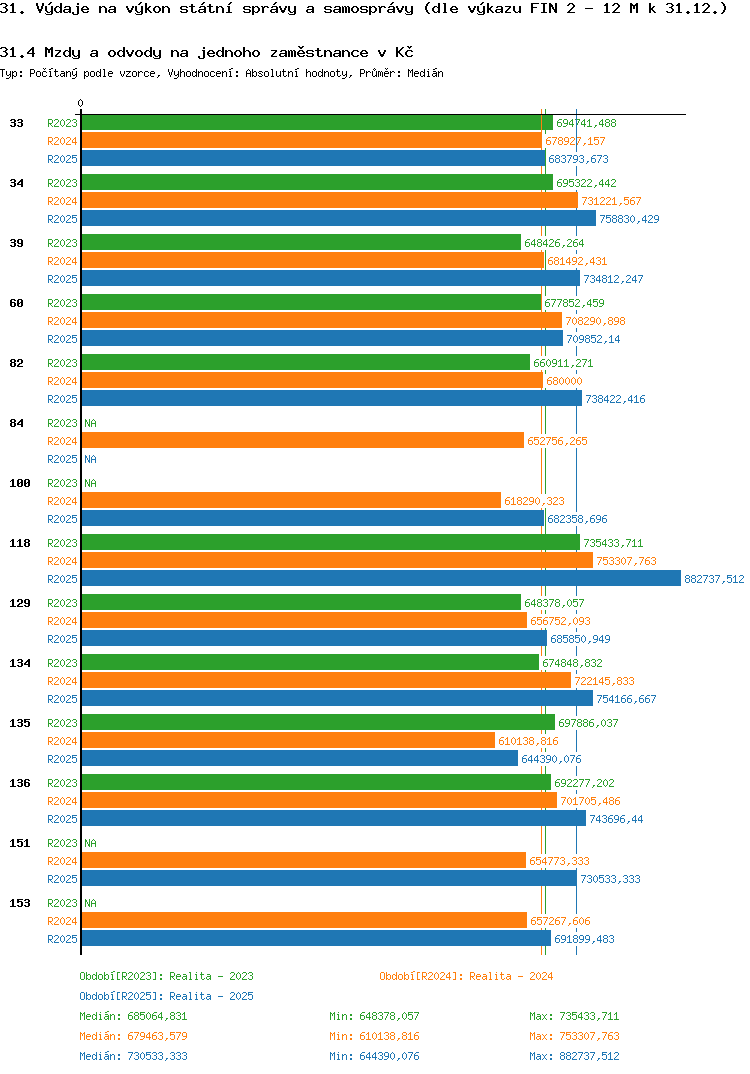 31. Výdaje na výkon státní správy a samosprávy (dle výkazu FIN 2 - 12 M k 31.12.)

31.4 Mzdy a odvody na jednoho zaměstnance v Kč
Typ: Počítaný podle vzorce, Vyhodnocení: Absolutní hodnoty, Průměr: Medián

0

33
R2023 694741,488
R2024 678927,157
R2025 683793,673

34
R2023 695322,442
R2024 731221,567
R2025 758830,429

39
R2023 648426,264
R2024 681492,431
R2025 734812,247

60
R2023 677852,459
R2024 708290,898
R2025 709852,14

82
R2023 660911,271
R2024 680000
R2025 738422,416

84
R2023 NA
R2024 652756,265
R2025 NA

100
R2023 NA
R2024 618290,323
R2025 682358,696

118
R2023 735433,711
R2024 753307,763
R2025 882737,512

129
R2023 648378,057
R2024 656752,093
R2025 685850,949

134
R2023 674848,832
R2024 722145,833
R2025 754166,667

135
R2023 697886,037
R2024 610138,816
R2025 644390,076

136
R2023 692277,202
R2024 701705,486
R2025 743696,44

151
R2023 NA
R2024 654773,333
R2025 730533,333

153
R2023 NA
R2024 657267,606
R2025 691899,483

Období[R2023]: Realita - 2023
Období[R2024]: Realita - 2024
Období[R2025]: Realita - 2025

Medián: 685064,831 Min: 648378,057 Max: 735433,711
Medián: 679463,579 Min: 610138,816 Max: 753307,763
Medián: 730533,333 Min: 644390,076 Max: 882737,512